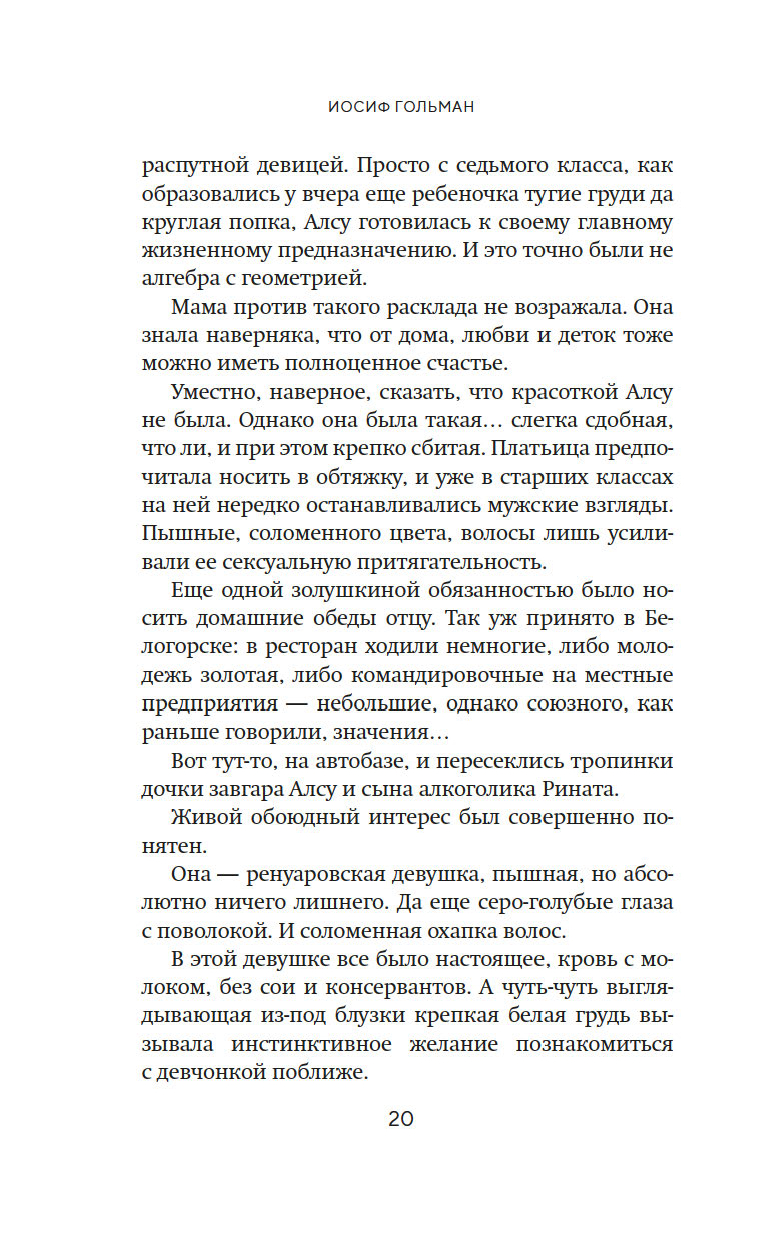 ИОСИФ ГОЛЬМАН

распутной девицей. Просто с седьмого класса, как образовались у вчера еще ребеночка тугие груди да круглая попка, Алсу готовилась к своему главному жизненному предназначению. И это точно были не алгебра с геометрией.

Мама против такого расклада не возражала. Она знала наверняка, что от дома, любви и деток тоже можно иметь полноценное счастье.

Уместно, наверное, сказать, что красоткой Алсу не была. Однако она была такая… слегка сдобная, что ли, и при этом крепко сбитая. Платьица предпочитала носить в обтяжку, и уже в старших классах на ней нередко останавливались мужские взгляды. Пышные, соломенного цвета, волосы лишь усиливали ее сексуальную притягательность.

Еще одной золушкиной обязанностью было носить домашние обеды отцу. Так уж принято в Белогорске: в ресторан ходили немногие, либо молодежь золотая, либо командировочные на местные предприятия — небольшие, однако союзного, как раньше говорили, значения…

Вот тут-то, на автобазе, и пересеклись тропинки дочки завгара Алсу и сына алкоголика Рината.

Живой обоюдный интерес был совершенно понятен.

Она — ренуаровская девушка, пышная, но абсолютно ничего лишнего. Да еще серо-голубые глаза с поволокой. И соломенная охапка волос.

В этой девушке все было настоящее, кровь с молоком, без сои и консервантов. А чуть-чуть выглядывающая из-под блузки крепкая белая грудь вызывала инстинктивное желание познакомиться с девчонкой поближе.

20